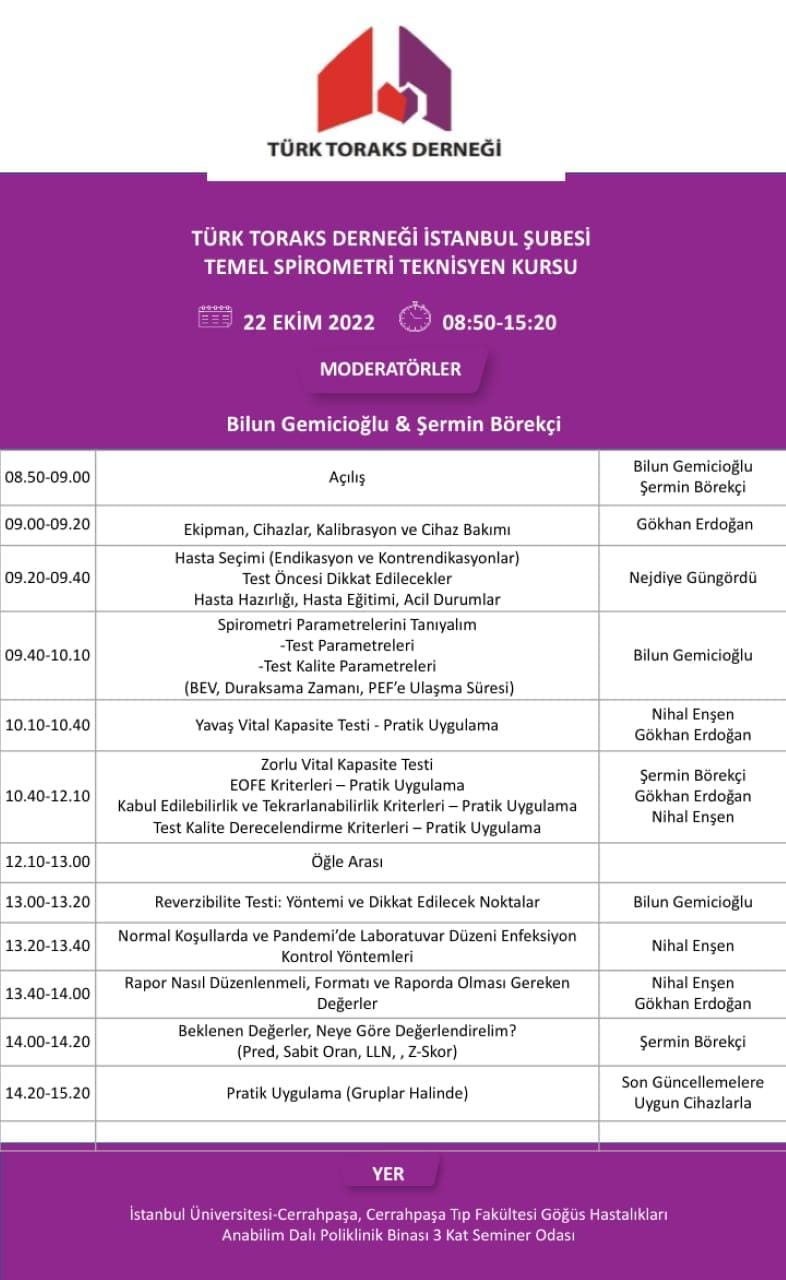 TÜRK TORAKS DERNEĞİ

TÜRK TORAKS DERNEĞİ İSTANBUL ŞUBESİ
TEMEL SPİROMETRİ TEKNİSYEN KURSU

22 EKİM 2022 08:50-15:20

MODERATÖRLER

Bilun Gemicioğlu & Şermin Börekçi

| | | |
|---|---|---|
| 08.50-09.00 | Açılış | Bilun Gemicioğlu Şermin Börekçi |
| 09.00-09.20 | Ekipman, Cihazlar, Kalibrasyon ve Cihaz Bakımı | Gökhan Erdoğan |
| 09.20-09.40 | Hasta Seçimi (Endikasyon ve Kontrendikasyonlar) Test Öncesi Dikkat Edilecekler Hasta Hazırlığı, Hasta Eğitimi, Acil Durumlar | Nejdiye Güngördü |
| 09.40-10.10 | Spirometri Parametrelerini Tanıyalım -Test Parametreleri -Test Kalite Parametreleri (BEV, Duraksama Zamanı, PEF'e Ulaşma Süresi) | Bilun Gemicioğlu |
| 10.10-10.40 | Yavaş Vital Kapasite Testi - Pratik Uygulama | Nihal Enşen Gökhan Erdoğan |
| 10.40-12.10 | Zorlu Vital Kapasite Testi EOFE Kriterleri – Pratik Uygulama Kabul Edilebilirlik ve Tekrarlanabilirlik Kriterleri – Pratik Uygulama Test Kalite Derecelendirme Kriterleri – Pratik Uygulama | Şermin Börekçi Gökhan Erdoğan Nihal Enşen |
| 12.10-13.00 | Öğle Arası | |
| 13.00-13.20 | Reverzibilite Testi: Yöntemi ve Dikkat Edilecek Noktalar | Bilun Gemicioğlu |
| 13.20-13.40 | Normal Koşullarda ve Pandemi'de Laboratuvar Düzeni Enfeksiyon Kontrol Yöntemleri | Nihal Enşen |
| 13.40-14.00 | Rapor Nasıl Düzenlenmeli, Formatı ve Raporda Olması Gereken Değerler | Nihal Enşen Gökhan Erdoğan |
| 14.00-14.20 | Beklenen Değerler, Neye Göre Değerlendirelim? (Pred, Sabit Oran, LLN, , Z-Skor) | Şermin Börekçi |
| 14.20-15.20 | Pratik Uygulama (Gruplar Halinde) | Son Güncellemelere Uygun Cihazlarla |

YER

İstanbul Üniversitesi-Cerrahpaşa, Cerrahpaşa Tıp Fakültesi Göğüs Hastalıkları Anabilim Dalı Poliklinik Binası 3 Kat Seminer Odası